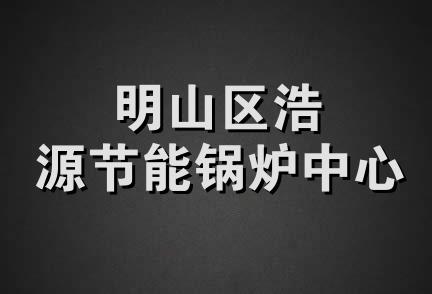 明山区浩
源节能锅炉中心